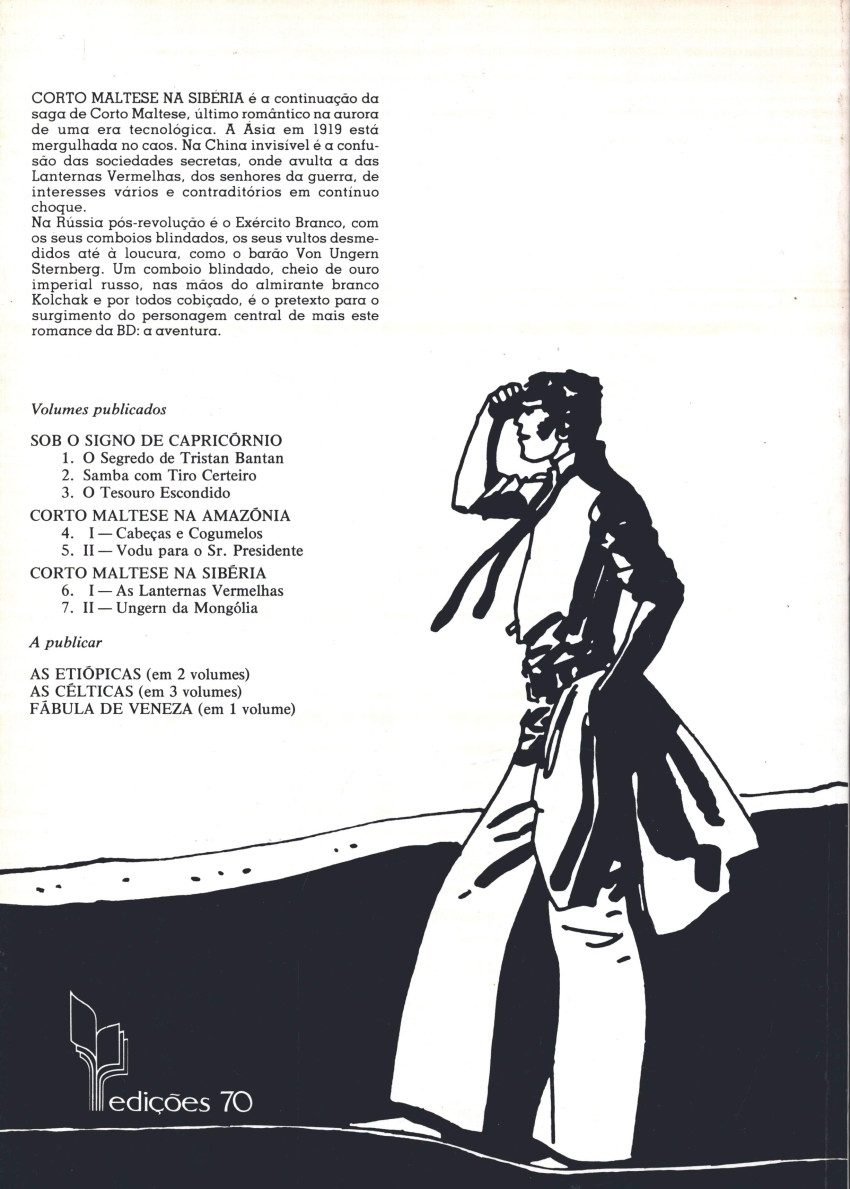 CORTO MALTESE NA SIBÉRIA é a continuação da saga de Corto Maltese, último romântico na aurora de uma era tecnológica. A Ásia em 1919 está mergulhada no caos. Na China invisível é a confusão das sociedades secretas, onde avulta a das Lanternas Vermelhas, dos senhores da guerra, de interesses vários e contraditórios em contínuo choque.
Na Rússia pós-revolução é o Exército Branco, com os seus comboios blindados, os seus vultos desmedidos até à loucura, como o barão Von Ungern Sternberg. Um comboio blindado, cheio de ouro imperial russo, nas mãos do almirante branco Kolchak e por todos cobiçado, é o pretexto para o surgimento do personagem central de mais este romance da BD: a aventura.

Volumes publicados

SOB O SIGNO DE CAPRICÓRNIO
1. O Segredo de Tristan Bantan
2. Samba com Tiro Certeiro
3. O Tesouro Escondido
CORTO MALTESE NA AMAZÓNIA
4. I — Cabeças e Cogumelos
5. II — Vodu para o Sr. Presidente
CORTO MALTESE NA SIBÉRIA
6. I — As Lanternas Vermelhas
7. II — Ungern da Mongólia

A publicar

AS ETIÓPICAS (em 2 volumes)
AS CÉLTICAS (em 3 volumes)
FÁBULA DE VENEZA (em 1 volume)

edições 70